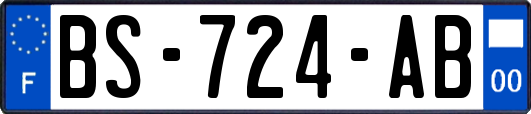 F
BS-724-AB
00